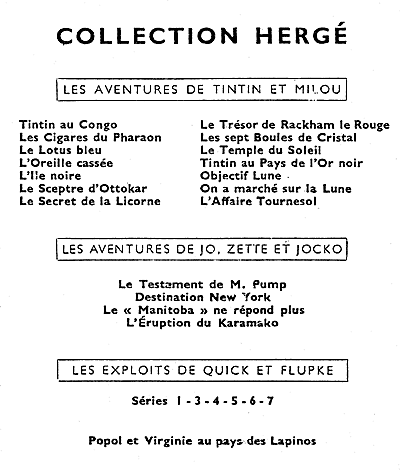 COLLECTION HERGÉ

LES AVENTURES DE TINTIN ET MILOU

Tintin au Congo
Les Cigares du Pharaon
Le Lotus bleu
L'Oreille cassée
L'Ile noire
Le Sceptre d'Ottokar
Le Secret de la Licorne

Le Trésor de Rackham le Rouge
Les sept Boules de Cristal
Le Temple du Soleil
Tintin au Pays de l'Or noir
Objectif Lune
On a marché sur la Lune
L'Affaire Tournesol

LES AVENTURES DE JO, ZETTE ET JOCKO

Le Testament de M. Pump
Destination New York
Le « Manitoba » ne répond plus
L'Éruption du Karamako

LES EXPLOITS DE QUICK ET FLUPKE

Séries 1 - 3 - 4 - 5 - 6 - 7

Popol et Virginie au pays des Lapinos